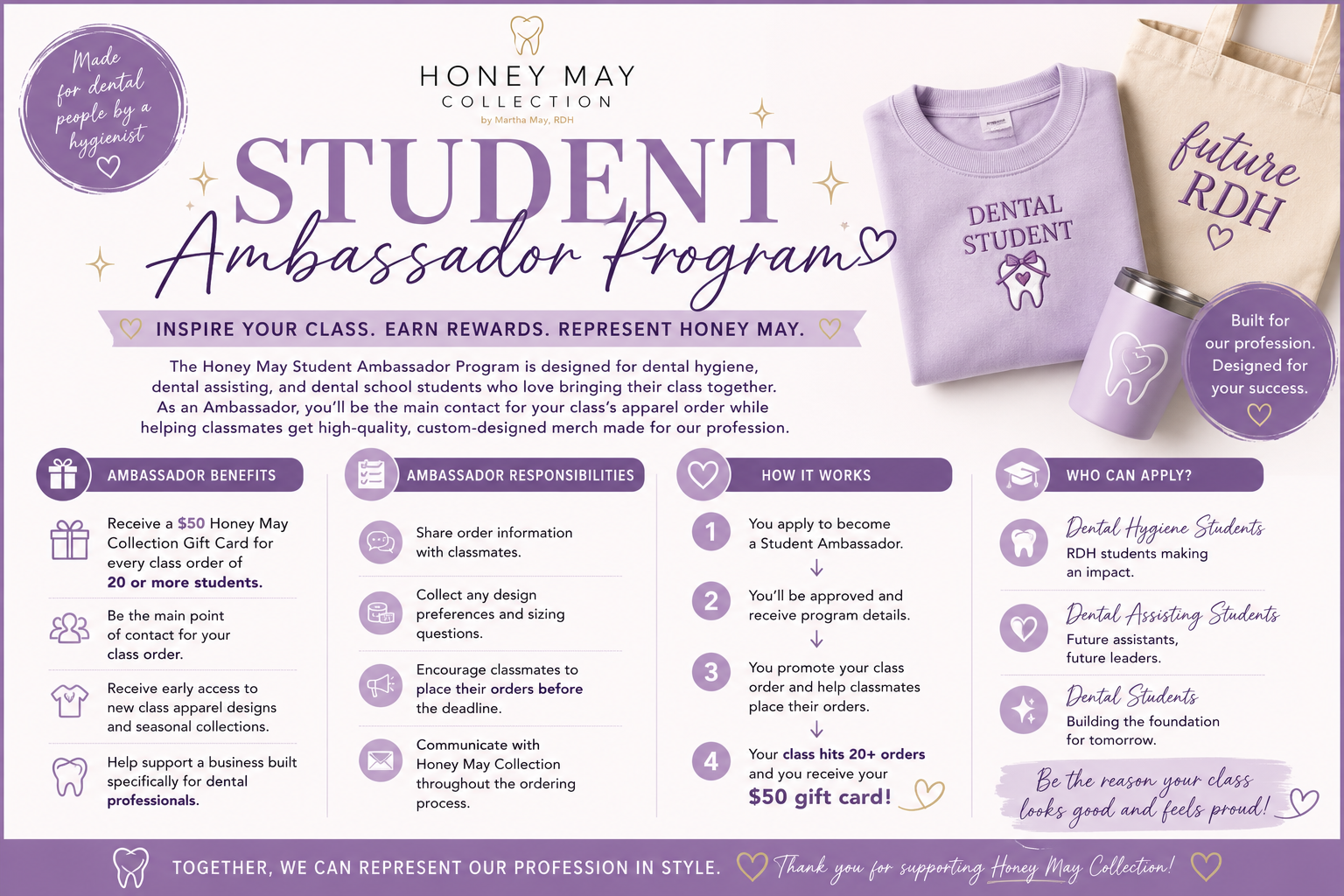 Made for dental people by a hygienist

HONEY MAY
COLLECTION
by Martha May, RDH

STUDENT
Ambassador Program

DENTAL STUDENT

future RDH

Built for our profession. Designed for your success.

INSPIRE YOUR CLASS. EARN REWARDS. REPRESENT HONEY MAY.

The Honey May Student Ambassador Program is designed for dental hygiene, dental assisting, and dental school students who love bringing their class together. As an Ambassador, you'll be the main contact for your class's apparel order while helping classmates get high-quality, custom-designed merch made for our profession.

AMBASSADOR BENEFITS

Receive a $50 Honey May Collection Gift Card for every class order of 20 or more students.

Be the main point of contact for your class order.

Receive early access to new class apparel designs and seasonal collections.

Help support a business built specifically for dental professionals.

AMBASSADOR RESPONSIBILITIES

Share order information with classmates.

Collect any design preferences and sizing questions.

Encourage classmates to place their orders before the deadline.

Communicate with Honey May Collection throughout the ordering process.

HOW IT WORKS

1 You apply to become a Student Ambassador.

2 You'll be approved and receive program details.

3 You promote your class order and help classmates place their orders.

4 Your class hits 20+ orders and you receive your $50 gift card!

WHO CAN APPLY?

Dental Hygiene Students
RDH students making an impact.

Dental Assisting Students
Future assistants, future leaders.

Dental Students
Building the foundation for tomorrow.

Be the reason your class looks good and feels proud!

TOGETHER, WE CAN REPRESENT OUR PROFESSION IN STYLE. Thank you for supporting Honey May Collection!